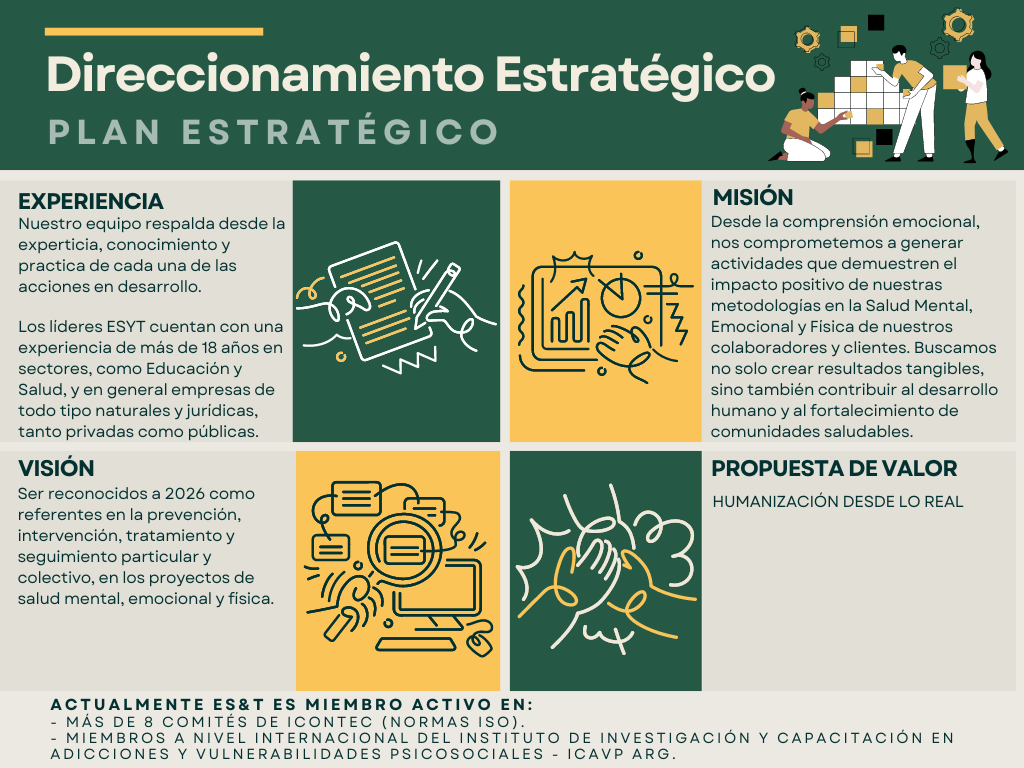 Direccionamiento Estratégico
PLAN ESTRATÉGICO

EXPERIENCIA
Nuestro equipo respalda desde la experticia, conocimiento y practica de cada una de las acciones en desarrollo.

Los líderes ESYT cuentan con una experiencia de más de 18 años en sectores, como Educación y Salud, y en general empresas de todo tipo naturales y jurídicas, tanto privadas como públicas.

MISIÓN
Desde la comprensión emocional, nos comprometemos a generar actividades que demuestren el impacto positivo de nuestras metodologías en la Salud Mental, Emocional y Física de nuestros colaboradores y clientes. Buscamos no solo crear resultados tangibles, sino también contribuir al desarrollo humano y al fortalecimiento de comunidades saludables.

VISIÓN
Ser reconocidos a 2026 como referentes en la prevención, intervención, tratamiento y seguimiento particular y colectivo, en los proyectos de salud mental, emocional y física.

PROPUESTA DE VALOR
HUMANIZACIÓN DESDE LO REAL

ACTUALMENTE ES&T ES MIEMBRO ACTIVO EN:
- MÁS DE 8 COMITÉS DE ICONTEC (NORMAS ISO).
- MIEMBROS A NIVEL INTERNACIONAL DEL INSTITUTO DE INVESTIGACIÓN Y CAPACITACIÓN EN ADICCIONES Y VULNERABILIDADES PSICOSOCIALES - ICAVP ARG.